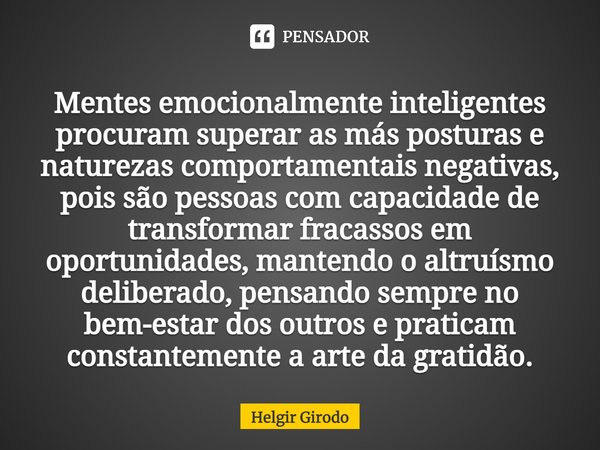 PENSADOR

Mentes emocionalmente inteligentes procuram superar as más posturas e naturezas comportamentais negativas, pois são pessoas com capacidade de transformar fracassos em oportunidades, mantendo o altruísmo deliberado, pensando sempre no bem-estar dos outros e praticam constantemente a arte da gratidão.

Helgir Girodo